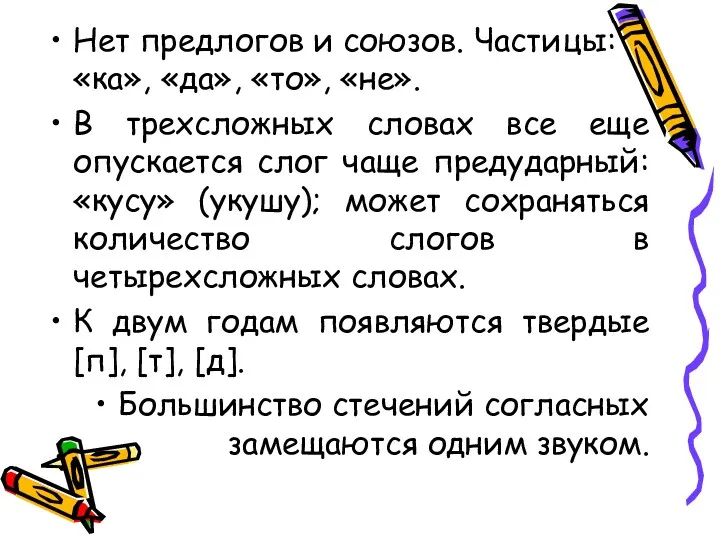 • Нет предлогов и союзов. Частицы: «ка», «да», «то», «не».

• В трехсложных словах все еще опускается слог чаще предударный: «кусу» (укушу); может сохраняться количество слогов в четырехсложных словах.

• К двум годам появляются твердые [п], [т], [д].

• Большинство стечений согласных замещаются одним звуком.